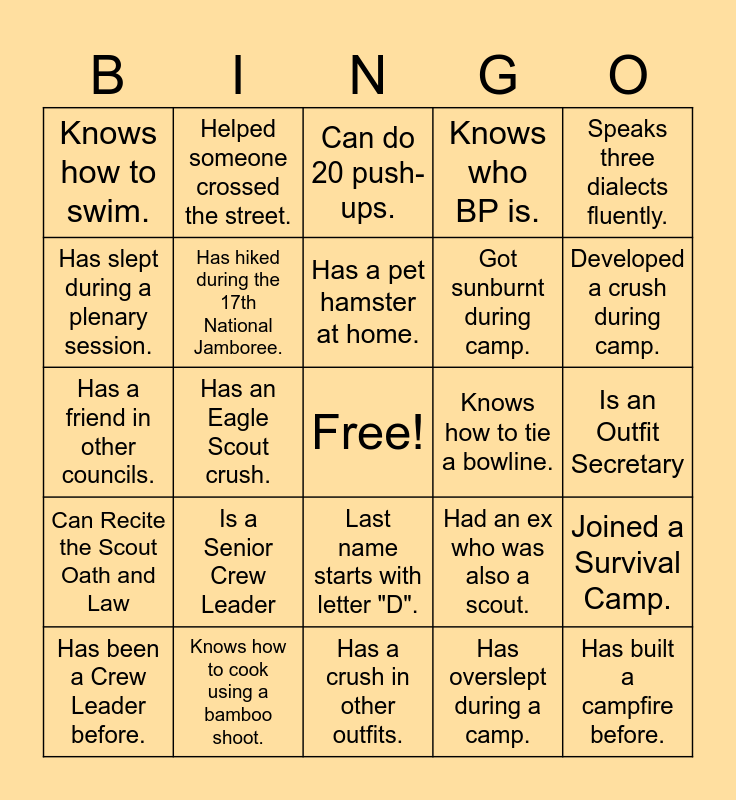 | B | I | N | G | O |
|---|---|---|---|---|
| Knows how to swim. | Helped someone crossed the street. | Can do 20 push-ups. | Knows who BP is. | Speaks three dialects fluently. |
| Has slept during a plenary session. | Has hiked during the 17th National Jamboree. | Has a pet hamster at home. | Got sunburnt during camp. | Developed a crush during camp. |
| Has a friend in other councils. | Has an Eagle Scout crush. | Free! | Knows how to tie a bowline. | Is an Outfit Secretary |
| Can Recite the Scout Oath and Law | Is a Senior Crew Leader | Last name starts with letter "D". | Had an ex who was also a scout. | Joined a Survival Camp. |
| Has been a Crew Leader before. | Knows how to cook using a bamboo shoot. | Has a crush in other outfits. | Has overslept during a camp. | Has built a campfire before. |